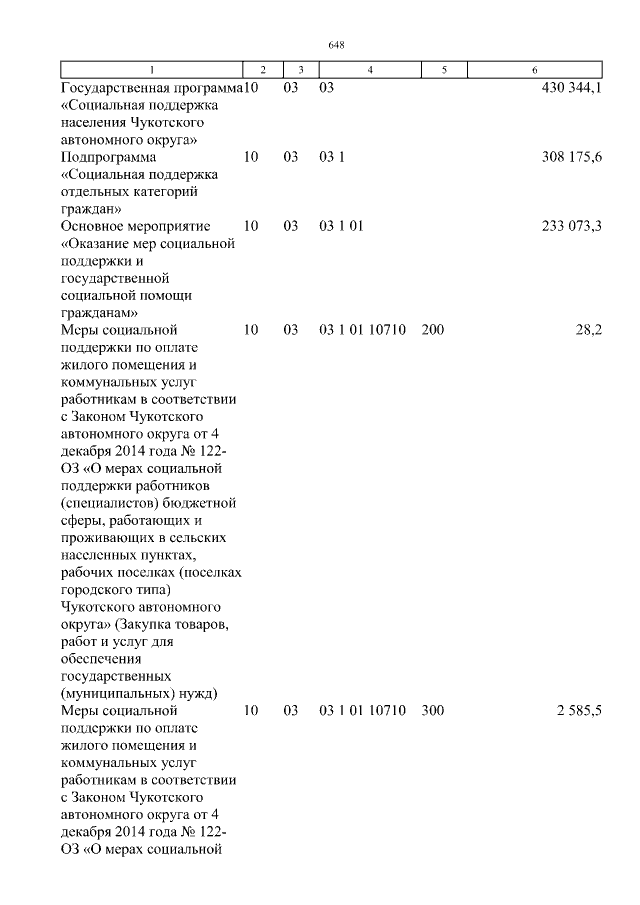 648

| 1 | 2 | 3 | 4 | 5 | 6 |
|---|---|---|---|---|---|
| Государственная программа «Социальная поддержка населения Чукотского автономного округа» | 10 | 03 | 03 | | 430 344,1 |
| Подпрограмма «Социальная поддержка отдельных категорий граждан» | 10 | 03 | 03 1 | | 308 175,6 |
| Основное мероприятие «Оказание мер социальной поддержки и государственной социальной помощи гражданам» | 10 | 03 | 03 1 01 | | 233 073,3 |
| Меры социальной поддержки по оплате жилого помещения и коммунальных услуг работникам в соответствии с Законом Чукотского автономного округа от 4 декабря 2014 года № 122-ОЗ «О мерах социальной поддержки работников (специалистов) бюджетной сферы, работающих и проживающих в сельских населенных пунктах, рабочих поселках (поселках городского типа) Чукотского автономного округа» (Закупка товаров, работ и услуг для обеспечения государственных (муниципальных) нужд) | 10 | 03 | 03 1 01 10710 | 200 | 28,2 |
| Меры социальной поддержки по оплате жилого помещения и коммунальных услуг работникам в соответствии с Законом Чукотского автономного округа от 4 декабря 2014 года № 122-ОЗ «О мерах социальной | 10 | 03 | 03 1 01 10710 | 300 | 2 585,5 |